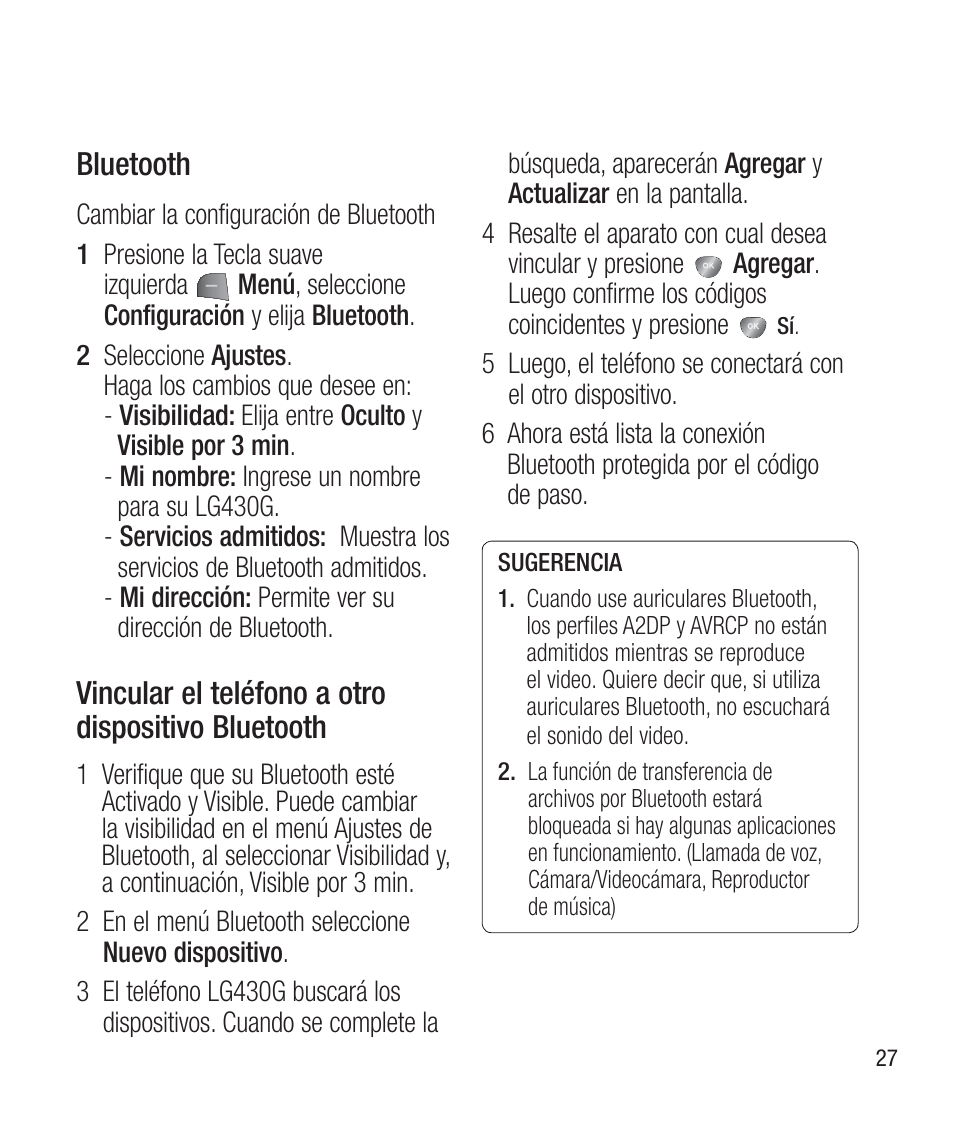 Bluetooth

Cambiar la configuración de Bluetooth

1 Presione la Tecla suave izquierda Menú, seleccione Configuración y elija Bluetooth.

2 Seleccione Ajustes. Haga los cambios que desee en:
- Visibilidad: Elija entre Oculto y Visible por 3 min.
- Mi nombre: Ingrese un nombre para su LG430G.
- Servicios admitidos: Muestra los servicios de Bluetooth admitidos.
- Mi dirección: Permite ver su dirección de Bluetooth.

Vincular el teléfono a otro dispositivo Bluetooth

1 Verifique que su Bluetooth esté Activado y Visible. Puede cambiar la visibilidad en el menú Ajustes de Bluetooth, al seleccionar Visibilidad y, a continuación, Visible por 3 min.

2 En el menú Bluetooth seleccione Nuevo dispositivo.

3 El teléfono LG430G buscará los dispositivos. Cuando se complete la búsqueda, aparecerán Agregar y Actualizar en la pantalla.

4 Resalte el aparato con cual desea vincular y presione Agregar. Luego confirme los códigos coincidentes y presione Sí.

5 Luego, el teléfono se conectará con el otro dispositivo.

6 Ahora está lista la conexión Bluetooth protegida por el código de paso.

SUGERENCIA
1. Cuando use auriculares Bluetooth, los perfiles A2DP y AVRCP no están admitidos mientras se reproduce el video. Quiere decir que, si utiliza auriculares Bluetooth, no escuchará el sonido del video.
2. La función de transferencia de archivos por Bluetooth estará bloqueada si hay algunas aplicaciones en funcionamiento. (Llamada de voz, Cámara/Videocámara, Reproductor de música)

27